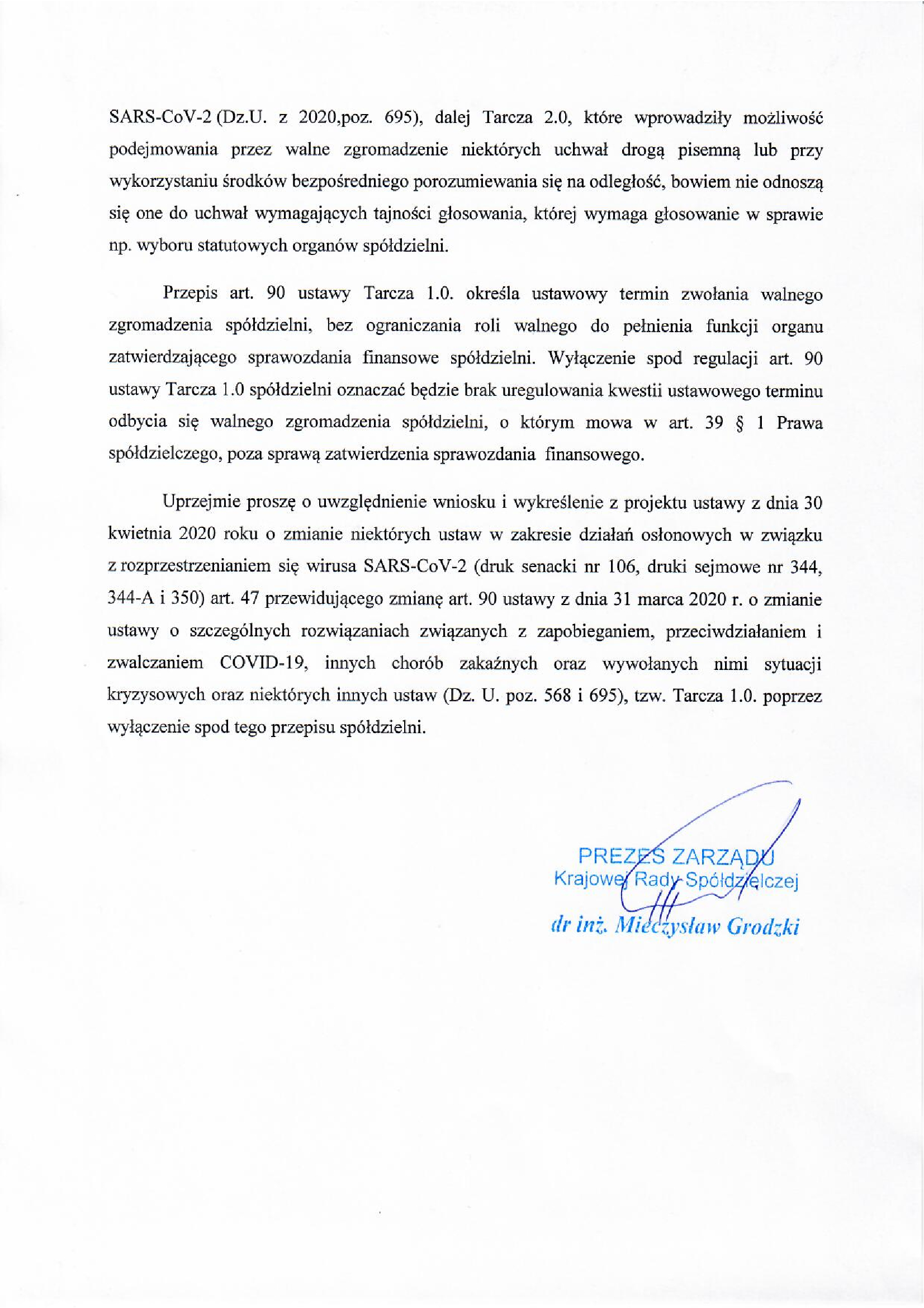 SARS-CoV-2 (Dz.U. z 2020,poz. 695), dalej Tarcza 2.0, które wprowadziły możliwość podejmowania przez walne zgromadzenie niektórych uchwał drogą pisemną lub przy wykorzystaniu środków bezpośredniego porozumiewania się na odległość, bowiem nie odnoszą się one do uchwał wymagających tajności głosowania, której wymaga głosowanie w sprawie np. wyboru statutowych organów spółdzielni.

Przepis art. 90 ustawy Tarcza 1.0. określa ustawowy termin zwołania walnego zgromadzenia spółdzielni, bez ograniczania roli walnego do pełnienia funkcji organu zatwierdzającego sprawozdania finansowe spółdzielni. Wyłączenie spod regulacji art. 90 ustawy Tarcza 1.0 spółdzielni oznaczać będzie brak uregulowania kwestii ustawowego terminu odbycia się walnego zgromadzenia spółdzielni, o którym mowa w art. 39 § 1 Prawa spółdzielczego, poza sprawą zatwierdzenia sprawozdania finansowego.

Uprzejmie proszę o uwzględnienie wniosku i wykreślenie z projektu ustawy z dnia 30 kwietnia 2020 roku o zmianie niektórych ustaw w zakresie działań osłonowych w związku z rozprzestrzenianiem się wirusa SARS-CoV-2 (druk senacki nr 106, druki sejmowe nr 344, 344-A i 350) art. 47 przewidującego zmianę art. 90 ustawy z dnia 31 marca 2020 r. o zmianie ustawy o szczególnych rozwiązaniach związanych z zapobieganiem, przeciwdziałaniem i zwalczaniem COVID-19, innych chorób zakaźnych oraz wywołanych nimi sytuacji kryzysowych oraz niektórych innych ustaw (Dz. U. poz. 568 i 695), tzw. Tarcza 1.0. poprzez wyłączenie spod tego przepisu spółdzielni.

PREZES ZARZĄDU
Krajowej Rady Spółdzielczej
dr inż. Mieczysław Grodzki